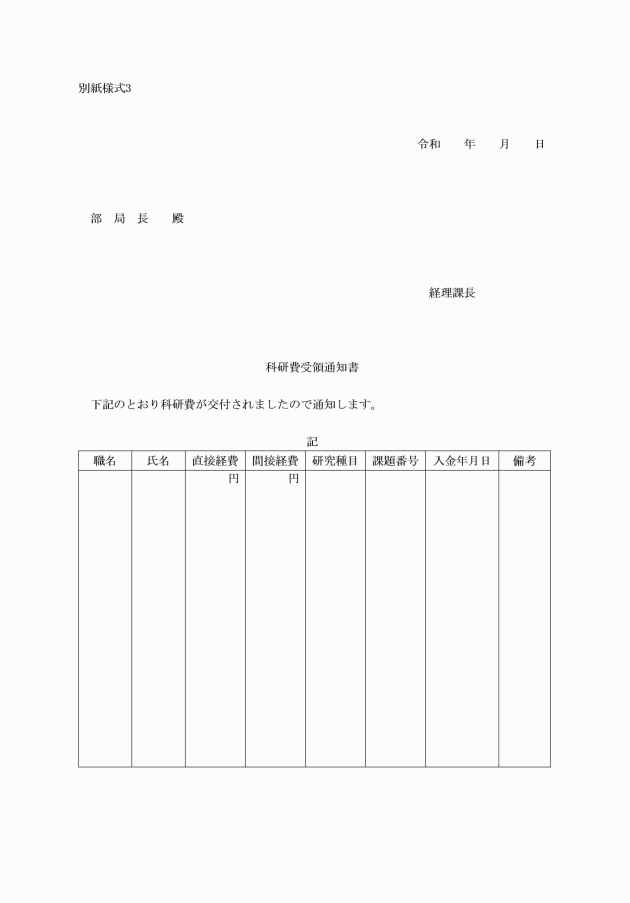 別紙様式3

令和　　年　　月　　日

部　局　長　　殿

経理課長

科研費受領通知書

下記のとおり科研費が交付されましたので通知します。

記

| 職名 | 氏名 | 直接経費 | 間接経費 | 研究種目 | 課題番号 | 入金年月日 | 備考 |
|---|---|---|---|---|---|---|---|
| | | 円 | 円 | | | | |